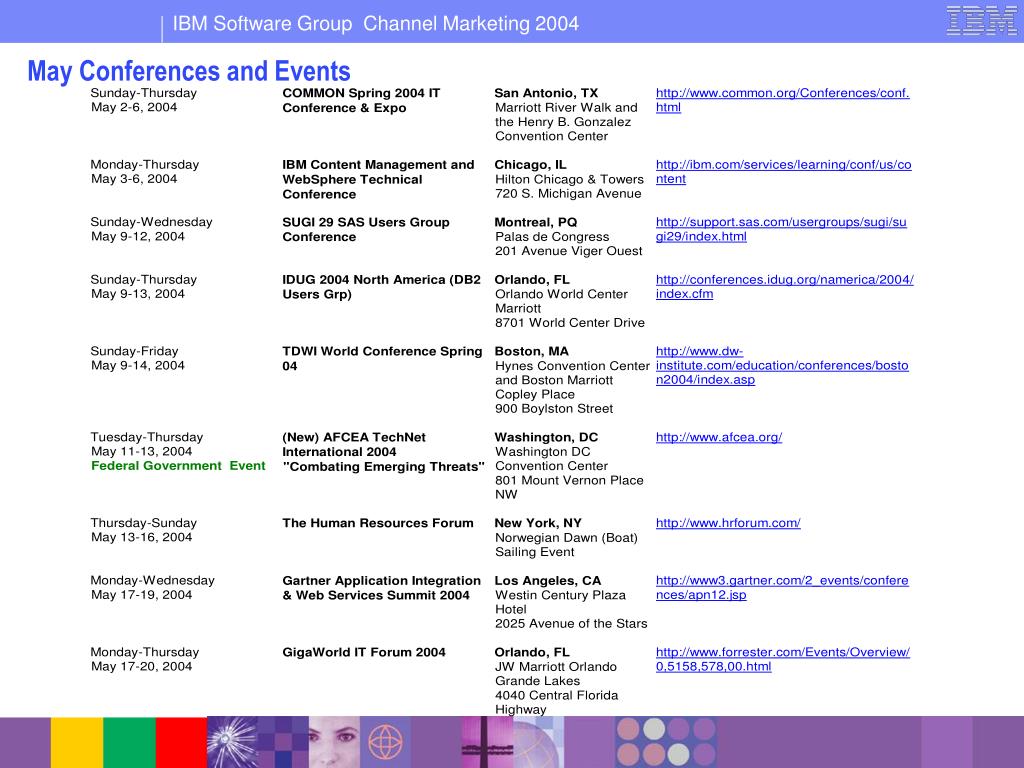 IBM Software Group Channel Marketing 2004

IBM

May Conferences and Events

| | | | |
|---|---|---|---|
| Sunday-Thursday May 2-6, 2004 | COMMON Spring 2004 IT Conference & Expo | San Antonio, TX Marriott River Walk and the Henry B. Gonzalez Convention Center | http://www.common.org/Conferences/conf.html |
| Monday-Thursday May 3-6, 2004 | IBM Content Management and WebSphere Technical Conference | Chicago, IL Hilton Chicago & Towers 720 S. Michigan Avenue | http://ibm.com/services/learning/conf/us/content |
| Sunday-Wednesday May 9-12, 2004 | SUGI 29 SAS Users Group Conference | Montreal, PQ Palas de Congress 201 Avenue Viger Ouest | http://support.sas.com/usergroups/sugi/sugi29/index.html |
| Sunday-Thursday May 9-13, 2004 | IDUG 2004 North America (DB2 Users Grp) | Orlando, FL Orlando World Center Marriott 8701 World Center Drive | http://conferences.idug.org/namerica/2004/index.cfm |
| Sunday-Friday May 9-14, 2004 | TDWI World Conference Spring 04 | Boston, MA Hynes Convention Center and Boston Marriott Copley Place 900 Boylston Street | http://www.dw-institute.com/education/conferences/boston2004/index.asp |
| Tuesday-Thursday May 11-13, 2004 Federal Government Event | (New) AFCEA TechNet International 2004 "Combating Emerging Threats" | Washington, DC Washington DC Convention Center 801 Mount Vernon Place NW | http://www.afcea.org/ |
| Thursday-Sunday May 13-16, 2004 | The Human Resources Forum | New York, NY Norwegian Dawn (Boat) Sailing Event | http://www.hrforum.com/ |
| Monday-Wednesday May 17-19, 2004 | Gartner Application Integration & Web Services Summit 2004 | Los Angeles, CA Westin Century Plaza Hotel 2025 Avenue of the Stars | http://www3.gartner.com/2_events/conferences/apn12.jsp |
| Monday-Thursday May 17-20, 2004 | GigaWorld IT Forum 2004 | Orlando, FL JW Marriott Orlando Grande Lakes 4040 Central Florida Highway | http://www.forrester.com/Events/Overview/0,5158,578,00.html |